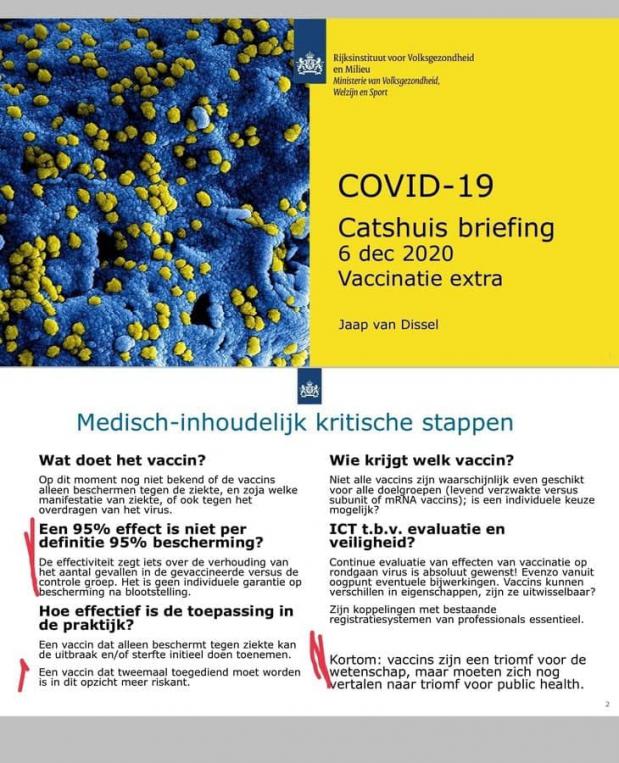 Rijksinstituut voor Volksgezondheid en Milieu
Ministerie van Volksgezondheid, Welzijn en Sport

COVID-19
Catshuis briefing
6 dec 2020
Vaccinatie extra

Jaap van Dissel

Medisch-inhoudelijk kritische stappen

Wat doet het vaccin?

Op dit moment nog niet bekend of de vaccins alleen beschermen tegen de ziekte, en zoja welke manifestatie van ziekte, of ook tegen het overdragen van het virus.

Een 95% effect is niet per definitie 95% bescherming?

De effectiviteit zegt iets over de verhouding van het aantal gevallen in de gevaccineerde versus de controle groep. Het is geen individuele garantie op bescherming na blootstelling.

Hoe effectief is de toepassing in de praktijk?

Een vaccin dat alleen beschermt tegen ziekte kan de uitbraak en/of sterfte initieel doen toenemen.

Een vaccin dat tweemaal toegediend moet worden is in dit opzicht meer riskant.

Wie krijgt welk vaccin?

Niet alle vaccins zijn waarschijnlijk even geschikt voor alle doelgroepen (levend verzwakte versus subunit of mRNA vaccins); is een individuele keuze mogelijk?

ICT t.b.v. evaluatie en veiligheid?

Continue evaluatie van effecten van vaccinatie op rondgaan virus is absoluut gewenst! Evenzo vanuit oogpunt eventuele bijwerkingen. Vaccins kunnen verschillen in eigenschappen, zijn ze uitwisselbaar?

Zijn koppelingen met bestaande registratiesystemen van professionals essentieel.

Kortom: vaccins zijn een triomf voor de wetenschap, maar moeten zich nog vertalen naar triomf voor public health.

2